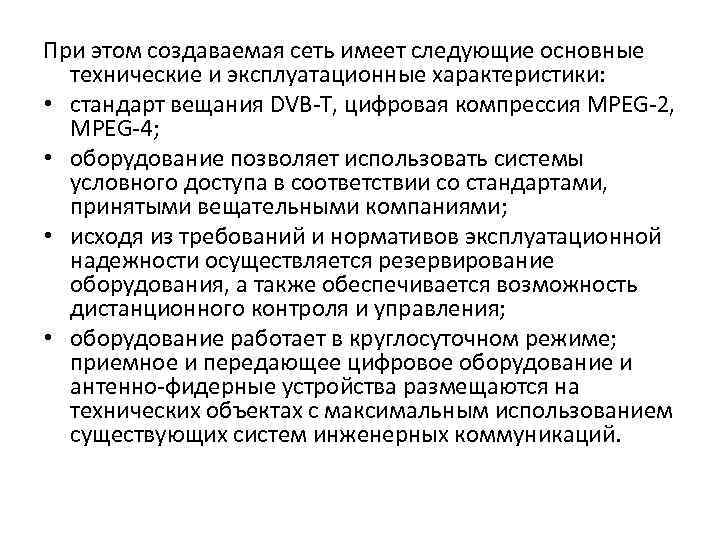 При этом создаваемая сеть имеет следующие основные технические и эксплуатационные характеристики:

• стандарт вещания DVB-T, цифровая компрессия MPEG-2, MPEG-4;
• оборудование позволяет использовать системы условного доступа в соответствии со стандартами, принятыми вещательными компаниями;
• исходя из требований и нормативов эксплуатационной надежности осуществляется резервирование оборудования, а также обеспечивается возможность дистанционного контроля и управления;
• оборудование работает в круглосуточном режиме; приемное и передающее цифровое оборудование и антенно-фидерные устройства размещаются на технических объектах с максимальным использованием существующих систем инженерных коммуникаций.